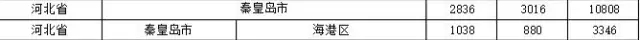 | 河北省 | 秦皇岛市 | | 2836 | 3016 | 10808 |
|---|---|---|---|---|---|
| 河北省 | 秦皇岛市 | 海港区 | 1038 | 880 | 3346 |